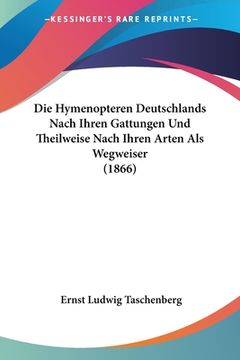 —KESSINGER'S RARE REPRINTS—

Die Hymenopteren Deutschlands Nach Ihren Gattungen Und Theilweise Nach Ihren Arten Als Wegweiser
(1866)

Ernst Ludwig Taschenberg